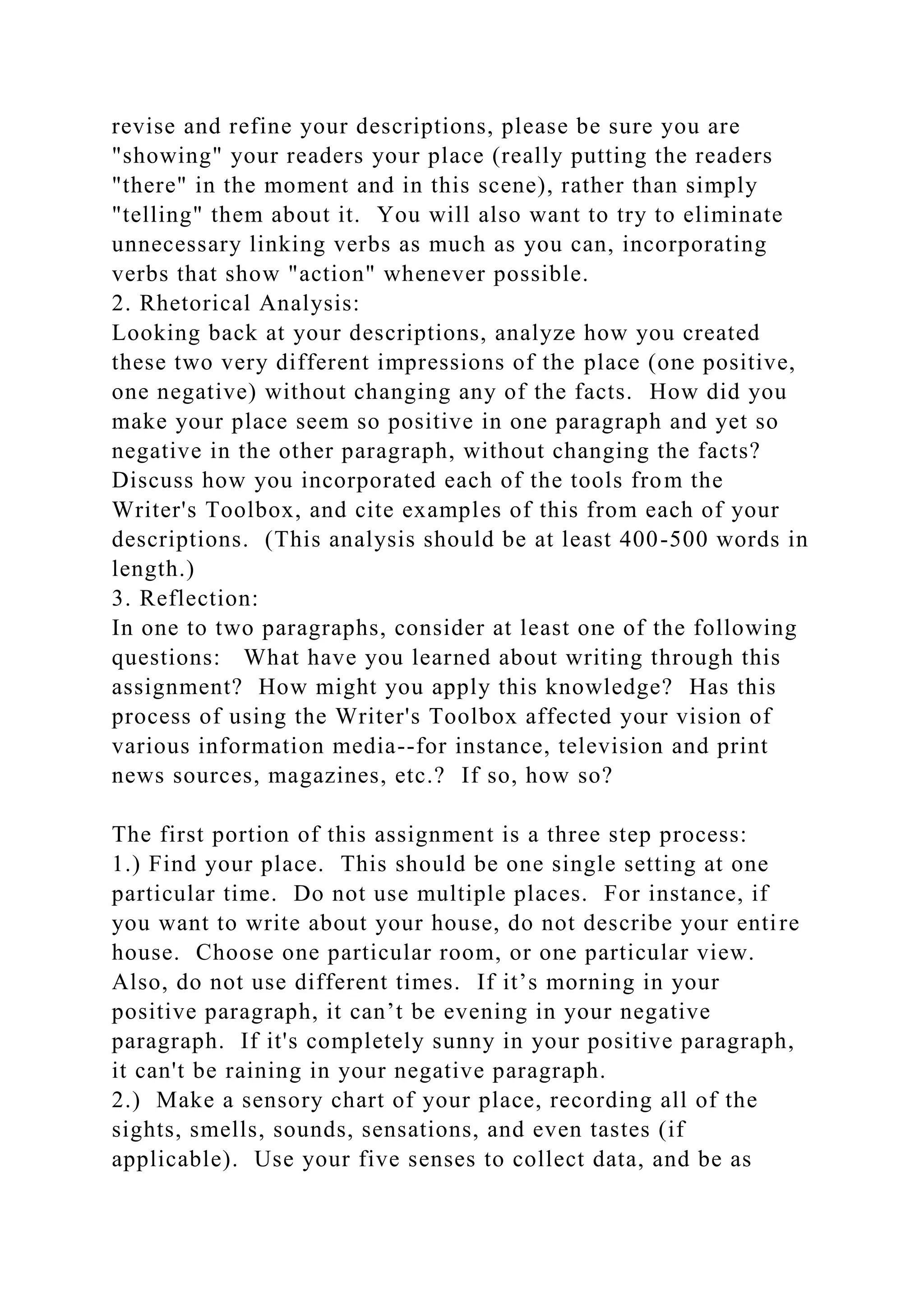 revise and refine your descriptions, please be sure you are "showing" your readers your place (really putting the readers "there" in the moment and in this scene), rather than simply "telling" them about it. You will also want to try to eliminate unnecessary linking verbs as much as you can, incorporating verbs that show "action" whenever possible.
2. Rhetorical Analysis:
Looking back at your descriptions, analyze how you created these two very different impressions of the place (one positive, one negative) without changing any of the facts. How did you make your place seem so positive in one paragraph and yet so negative in the other paragraph, without changing the facts? Discuss how you incorporated each of the tools from the Writer's Toolbox, and cite examples of this from each of your descriptions. (This analysis should be at least 400-500 words in length.)
3. Reflection:
In one to two paragraphs, consider at least one of the following questions: What have you learned about writing through this assignment? How might you apply this knowledge? Has this process of using the Writer's Toolbox affected your vision of various information media--for instance, television and print news sources, magazines, etc.? If so, how so?

The first portion of this assignment is a three step process:
1.) Find your place. This should be one single setting at one particular time. Do not use multiple places. For instance, if you want to write about your house, do not describe your entire house. Choose one particular room, or one particular view. Also, do not use different times. If it’s morning in your positive paragraph, it can’t be evening in your negative paragraph. If it's completely sunny in your positive paragraph, it can't be raining in your negative paragraph.
2.) Make a sensory chart of your place, recording all of the sights, smells, sounds, sensations, and even tastes (if applicable). Use your five senses to collect data, and be as